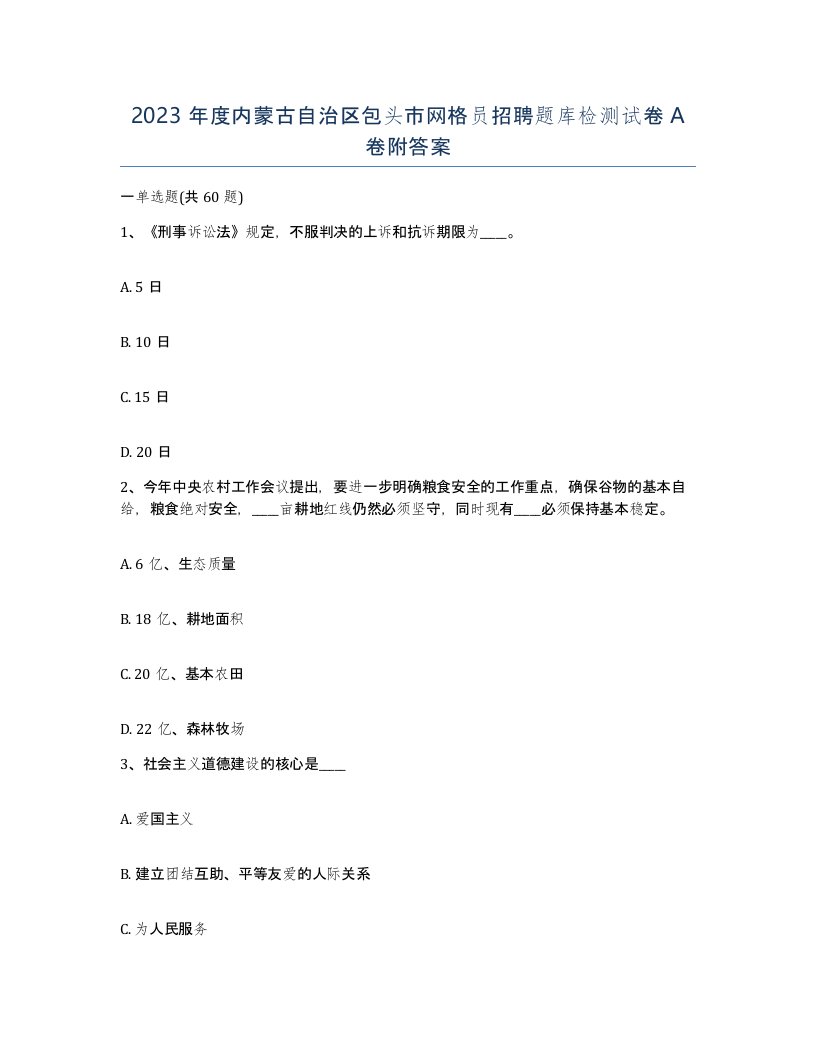 2023 年度内蒙古自治区包头市网格员招聘题库检测试卷 A 卷附答案

一单选题(共 60 题)

1、《刑事诉讼法》规定，不服判决的上诉和抗诉期限为____。

A. 5 日

B. 10 日

C. 15 日

D. 20 日

2、今年中央农村工作会议提出，要进一步明确粮食安全的工作重点，确保谷物的基本自给，粮食绝对安全，____亩耕地红线仍然必须坚守，同时现有____必须保持基本稳定。

A. 6 亿、生态质量

B. 18 亿、耕地面积

C. 20 亿、基本农田

D. 22 亿、森林牧场

3、社会主义道德建设的核心是____

A. 爱国主义

B. 建立团结互助、平等友爱的人际关系

C. 为人民服务